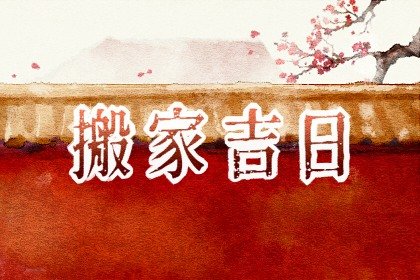 搬家吉日